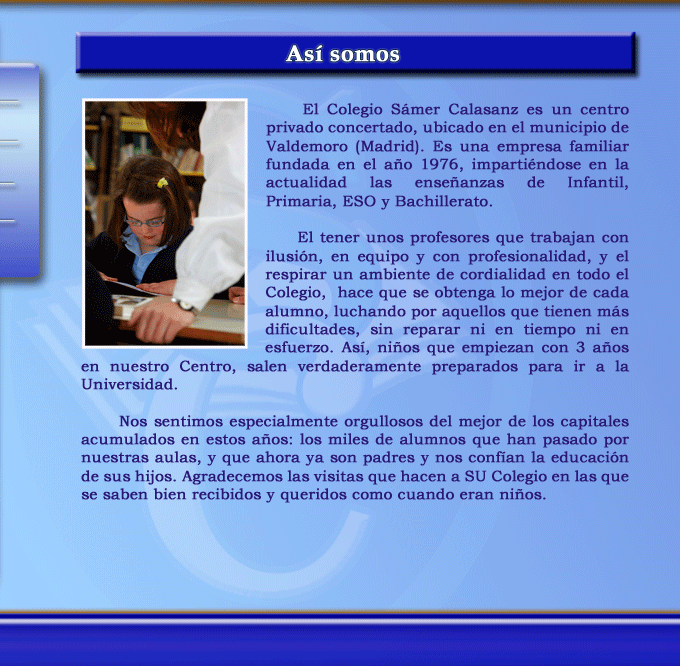 Así somos

El Colegio Sámer Calasanz es un centro privado concertado, ubicado en el municipio de Valdemoro (Madrid). Es una empresa familiar fundada en el año 1976, impartiéndose en la actualidad las enseñanzas de Infantil, Primaria, ESO y Bachillerato.

El tener unos profesores que trabajan con ilusión, en equipo y con profesionalidad, y el respirar un ambiente de cordialidad en todo el Colegio, hace que se obtenga lo mejor de cada alumno, luchando por aquellos que tienen más dificultades, sin reparar ni en tiempo ni en esfuerzo. Así, niños que empiezan con 3 años en nuestro Centro, salen verdaderamente preparados para ir a la Universidad.

Nos sentimos especialmente orgullosos del mejor de los capitales acumulados en estos años: los miles de alumnos que han pasado por nuestras aulas, y que ahora ya son padres y nos confían la educación de sus hijos. Agradecemos las visitas que hacen a SU Colegio en las que se saben bien recibidos y queridos como cuando eran niños.